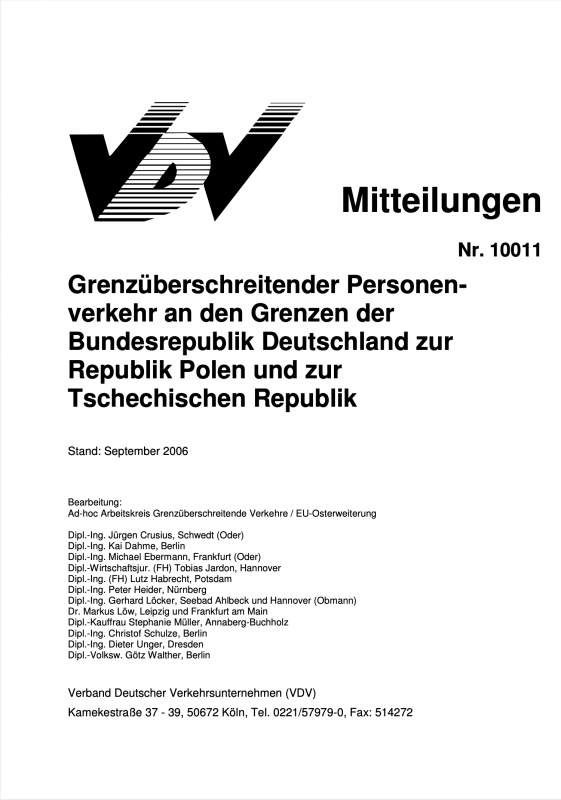 VDV

Mitteilungen

Nr. 10011

Grenzüberschreitender Personenverkehr an den Grenzen der Bundesrepublik Deutschland zur Republik Polen und zur Tschechischen Republik

Stand: September 2006

Bearbeitung:
Ad-hoc Arbeitskreis Grenzüberschreitende Verkehre / EU-Osterweiterung

Dipl.-Ing. Jürgen Crusius, Schwedt (Oder)
Dipl.-Ing. Kai Dahme, Berlin
Dipl.-Ing. Michael Ebermann, Frankfurt (Oder)
Dipl.-Wirtschaftsjur. (FH) Tobias Jardon, Hannover
Dipl.-Ing. (FH) Lutz Habrecht, Potsdam
Dipl.-Ing. Peter Heider, Nürnberg
Dipl.-Ing. Gerhard Löcker, Seebad Ahlbeck und Hannover (Obmann)
Dr. Markus Löw, Leipzig und Frankfurt am Main
Dipl.-Kauffrau Stephanie Müller, Annaberg-Buchholz
Dipl.-Ing. Christof Schulze, Berlin
Dipl.-Ing. Dieter Unger, Dresden
Dipl.-Volksw. Götz Walther, Berlin

Verband Deutscher Verkehrsunternehmen (VDV)
Kamekestraße 37 - 39, 50672 Köln, Tel. 0221/57979-0, Fax: 514272